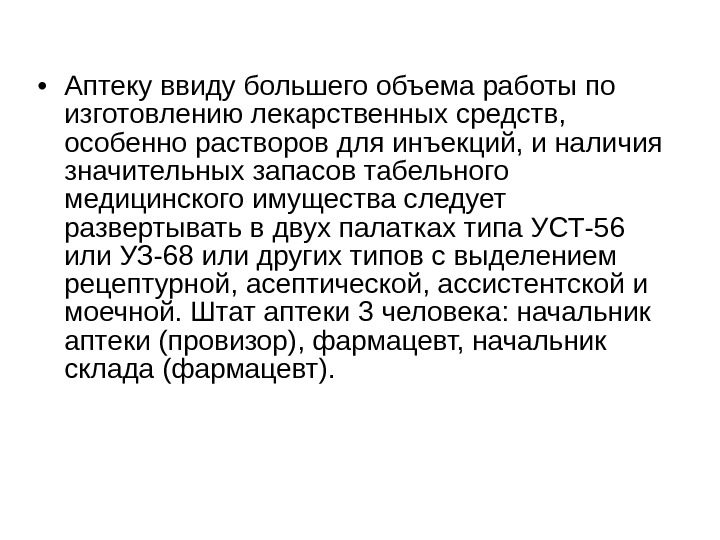 • Аптеку ввиду большего объема работы по изготовлению лекарственных средств, особенно растворов для инъекций, и наличия значительных запасов табельного медицинского имущества следует развертывать в двух палатках типа УСТ-56 или УЗ-68 или других типов с выделением рецептурной, асептической, ассистентской и моечной. Штат аптеки 3 человека: начальник аптеки (провизор), фармацевт, начальник склада (фармацевт).